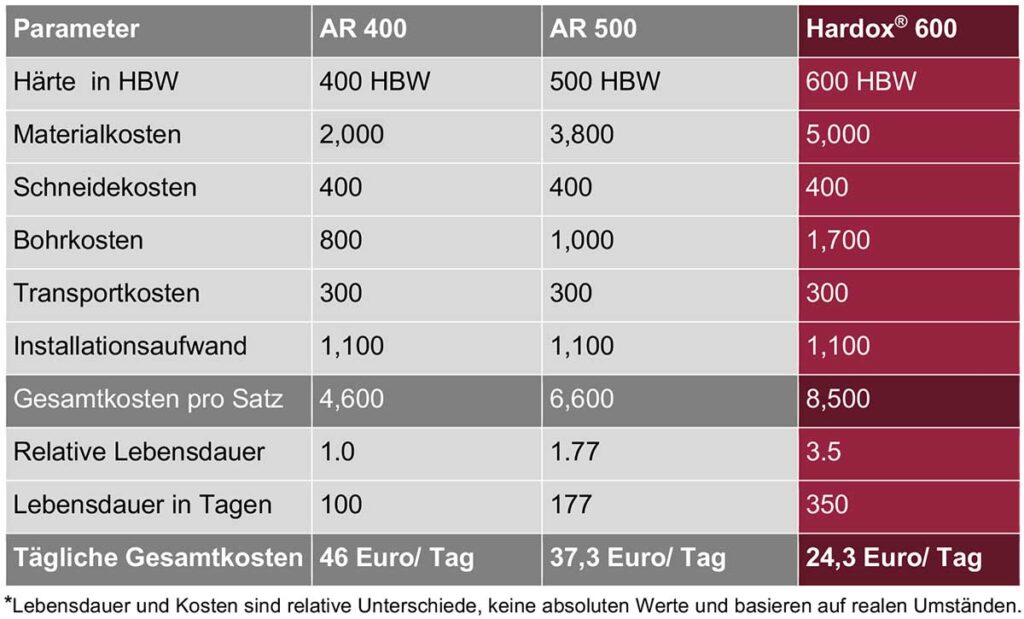 | Parameter | AR 400 | AR 500 | Hardox® 600 |
|---|---|---|---|
| Härte  in HBW | 400 HBW | 500 HBW | 600 HBW |
| Materialkosten | 2,000 | 3,800 | 5,000 |
| Schneidekosten | 400 | 400 | 400 |
| Bohrkosten | 800 | 1,000 | 1,700 |
| Transportkosten | 300 | 300 | 300 |
| Installationsaufwand | 1,100 | 1,100 | 1,100 |
| Gesamtkosten pro Satz | 4,600 | 6,600 | 8,500 |
| Relative Lebensdauer | 1.0 | 1.77 | 3.5 |
| Lebensdauer in Tagen | 100 | 177 | 350 |
| Tägliche Gesamtkosten | 46 Euro/ Tag | 37,3 Euro/ Tag | 24,3 Euro/ Tag |

*Lebensdauer und Kosten sind relative Unterschiede, keine absoluten Werte und basieren auf realen Umständen.